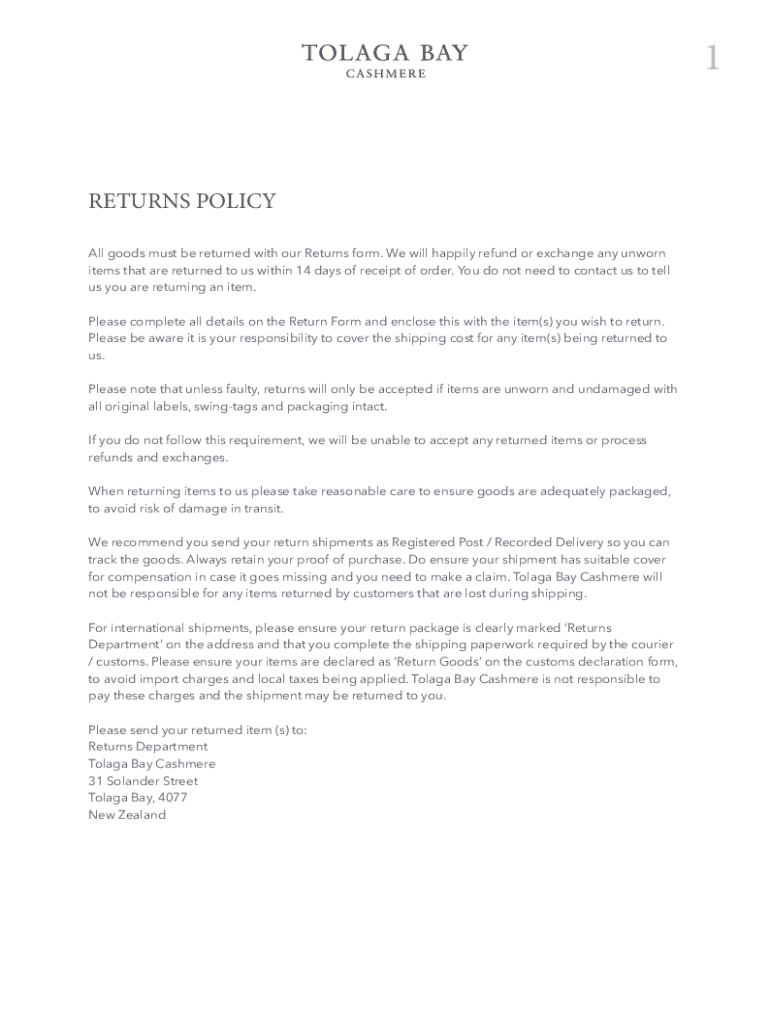 TOLAGA BAY
CASHMERE

1

RETURNS POLICY

All goods must be returned with our Returns form. We will happily refund or exchange any unworn items that are returned to us within 14 days of receipt of order. You do not need to contact us to tell us you are returning an item.

Please complete all details on the Return Form and enclose this with the item(s) you wish to return. Please be aware it is your responsibility to cover the shipping cost for any item(s) being returned to us.

Please note that unless faulty, returns will only be accepted if items are unworn and undamaged with all original labels, swing-tags and packaging intact.

If you do not follow this requirement, we will be unable to accept any returned items or process refunds and exchanges.

When returning items to us please take reasonable care to ensure goods are adequately packaged, to avoid risk of damage in transit.

We recommend you send your return shipments as Registered Post / Recorded Delivery so you can track the goods. Always retain your proof of purchase. Do ensure your shipment has suitable cover for compensation in case it goes missing and you need to make a claim. Tolaga Bay Cashmere will not be responsible for any items returned by customers that are lost during shipping.

For international shipments, please ensure your return package is clearly marked 'Returns Department' on the address and that you complete the shipping paperwork required by the courier / customs. Please ensure your items are declared as 'Return Goods' on the customs declaration form, to avoid import charges and local taxes being applied. Tolaga Bay Cashmere is not responsible to pay these charges and the shipment may be returned to you.

Please send your returned item (s) to:
Returns Department
Tolaga Bay Cashmere
31 Solander Street
Tolaga Bay, 4077
New Zealand